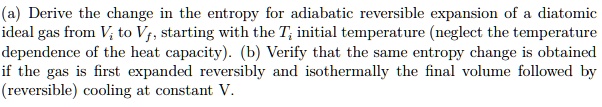 (a) Derive the change in the entropy for adiabatic reversible expansion of a diatomic ideal gas from $V_i$ to $V_f$, starting with the $T_i$ initial temperature (neglect the temperature dependence of the heat capacity). (b) Verify that the same entropy change is obtained if the gas is first expanded reversibly and isothermally the final volume followed by (reversible) cooling at constant V.